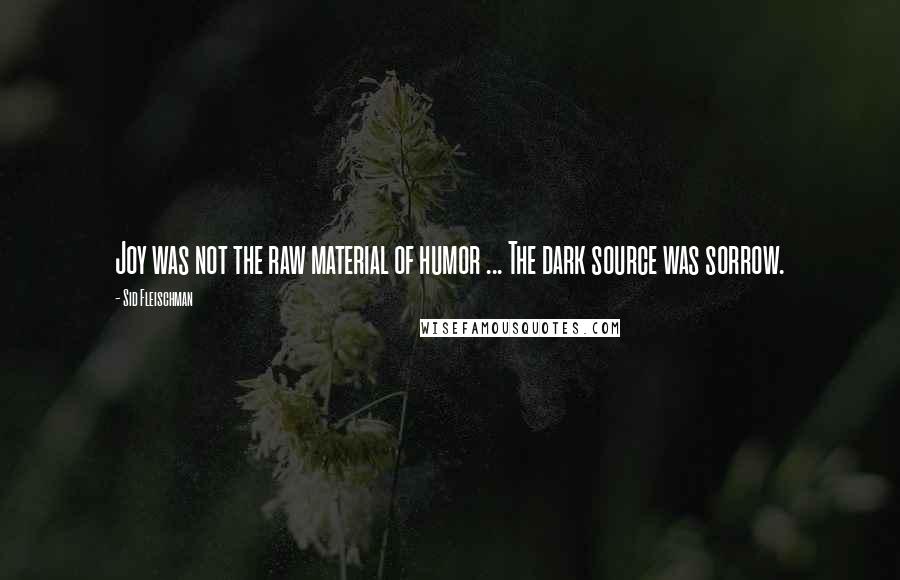 Joy was not the raw material of humor ... The dark source was sorrow.

- Sid Fleischman

WISEFAMOUSQUOTES.COM